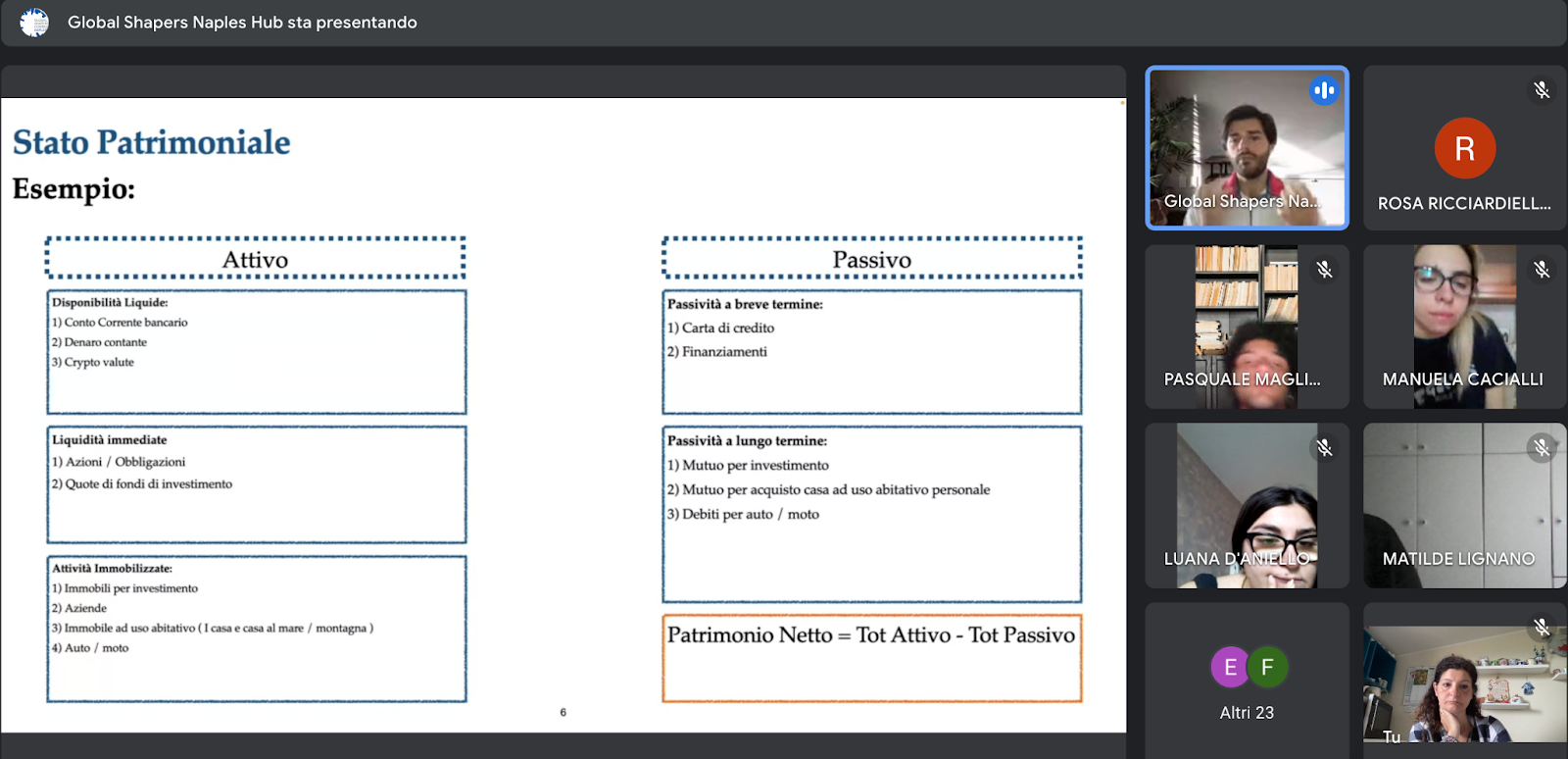 Global Shapers Naples Hub sta presentando

Stato Patrimoniale
Esempio:

Attivo

Disponibilità Liquide:
1) Conto Corrente bancario
2) Denaro contante
3) Crypto valute

Liquidità immediate
1) Azioni / Obbligazioni
2) Quote di fondi di investimento

Attività Immobilizzate:
1) Immobili per investimento
2) Aziende
3) Immobile ad uso abitativo ( I casa e casa al mare / montagna )
4) Auto / moto

Passivo

Passività a breve termine:
1) Carta di credito
2) Finanziamenti

Passività a lungo termine:
1) Mutuo per investimento
2) Mutuo per acquisto casa ad uso abitativo personale
3) Debiti per auto / moto

Patrimonio Netto = Tot Attivo - Tot Passivo

6

Global Shapers Na...
R
ROSA RICCIARDIELL...
PASQUALE MAGLI...
MANUELA CACIALLI
LUANA D'ANIELLO
MATILDE LIGNANO
E F
Altri 23
Tu